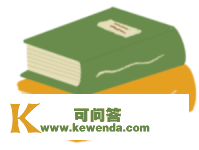 K
可问答
www.kewenda.com